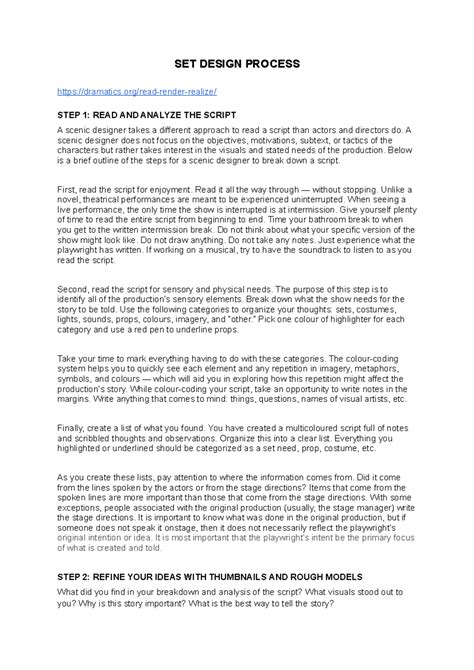 SET DESIGN PROCESS

https://dramatics.org/read-render-realize/

STEP 1: READ AND ANALYZE THE SCRIPT

A scenic designer takes a different approach to read a script than actors and directors do. A scenic designer does not focus on the objectives, motivations, subtext, or tactics of the characters but rather takes interest in the visuals and stated needs of the production. Below is a brief outline of the steps for a scenic designer to break down a script.

First, read the script for enjoyment. Read it all the way through — without stopping. Unlike a novel, theatrical performances are meant to be experienced uninterrupted. When seeing a live performance, the only time the show is interrupted is at intermission. Give yourself plenty of time to read the entire script from beginning to end. Time your bathroom break to when you get to the written intermission break. Do not think about what your specific version of the show might look like. Do not draw anything. Do not take any notes. Just experience what the playwright has written. If working on a musical, try to have the soundtrack to listen to as you read the script.

Second, read the script for sensory and physical needs. The purpose of this step is to identify all of the production's sensory elements. Break down what the show needs for the story to be told. Use the following categories to organize your thoughts: sets, costumes, lights, sounds, props, colours, imagery, and "other." Pick one colour of highlighter for each category and use a red pen to underline props.

Take your time to mark everything having to do with these categories. The colour-coding system helps you to quickly see each element and any repetition in imagery, metaphors, symbols, and colours — which will aid you in exploring how this repetition might affect the production's story. While colour-coding your script, take an opportunity to write notes in the margins. Write anything that comes to mind: things, questions, names of visual artists, etc.

Finally, create a list of what you found. You have created a multicoloured script full of notes and scribbled thoughts and observations. Organize this into a clear list. Everything you highlighted or underlined should be categorized as a set need, prop, costume, etc.

As you create these lists, pay attention to where the information comes from. Did it come from the lines spoken by the actors or from the stage directions? Items that come from the spoken lines are more important than those that come from the stage directions. With some exceptions, people associated with the original production (usually, the stage manager) write the stage directions. It is important to know what was done in the original production, but if someone does not speak it onstage, then it does not necessarily reflect the playwright's original intention or idea. It is most important that the playwright's intent be the primary focus of what is created and told.

STEP 2: REFINE YOUR IDEAS WITH THUMBNAILS AND ROUGH MODELS

What did you find in your breakdown and analysis of the script? What visuals stood out to you? Why is this story important? What is the best way to tell the story?